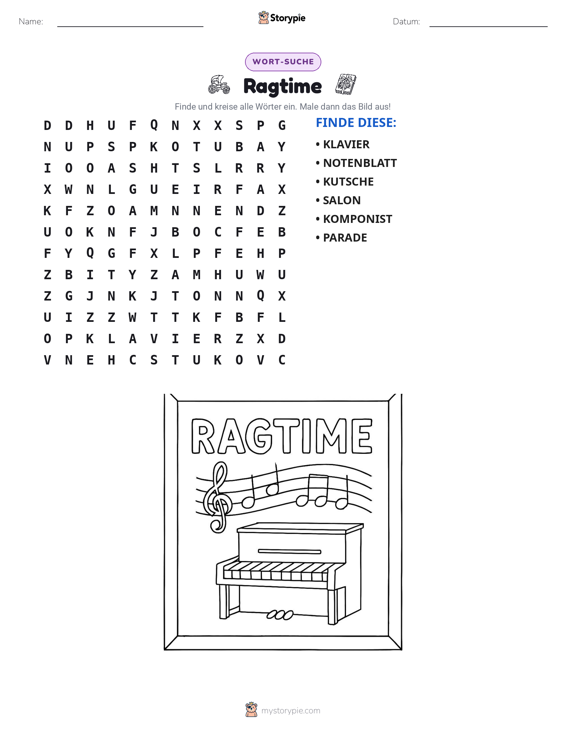 Name: ____ Storypie Datum: ____

WORT-SUCHE

Ragtime

Finde und kreise alle Wörter ein. Male dann das Bild aus!

D D H U F Q N X X S P G
N U P S P K O T U B A Y
I O O A S H T S L R R Y
X W N L G U E I R F A X
K F Z O A M N N E N D Z
U O K N F J B O C F E B
F Y Q G F X L P F E H P
Z B I T Y Z A M H U W U
Z G J N K J T O N N Q X
U I Z Z W T T K F B F L
O P K L A V I E R Z X D
V N E H C S T U K O V C

FINDE DIESE:
• KLAVIER
• NOTENBLATT
• KUTSCHE
• SALON
• KOMPONIST
• PARADE

RAGTIME

mystorypie.com